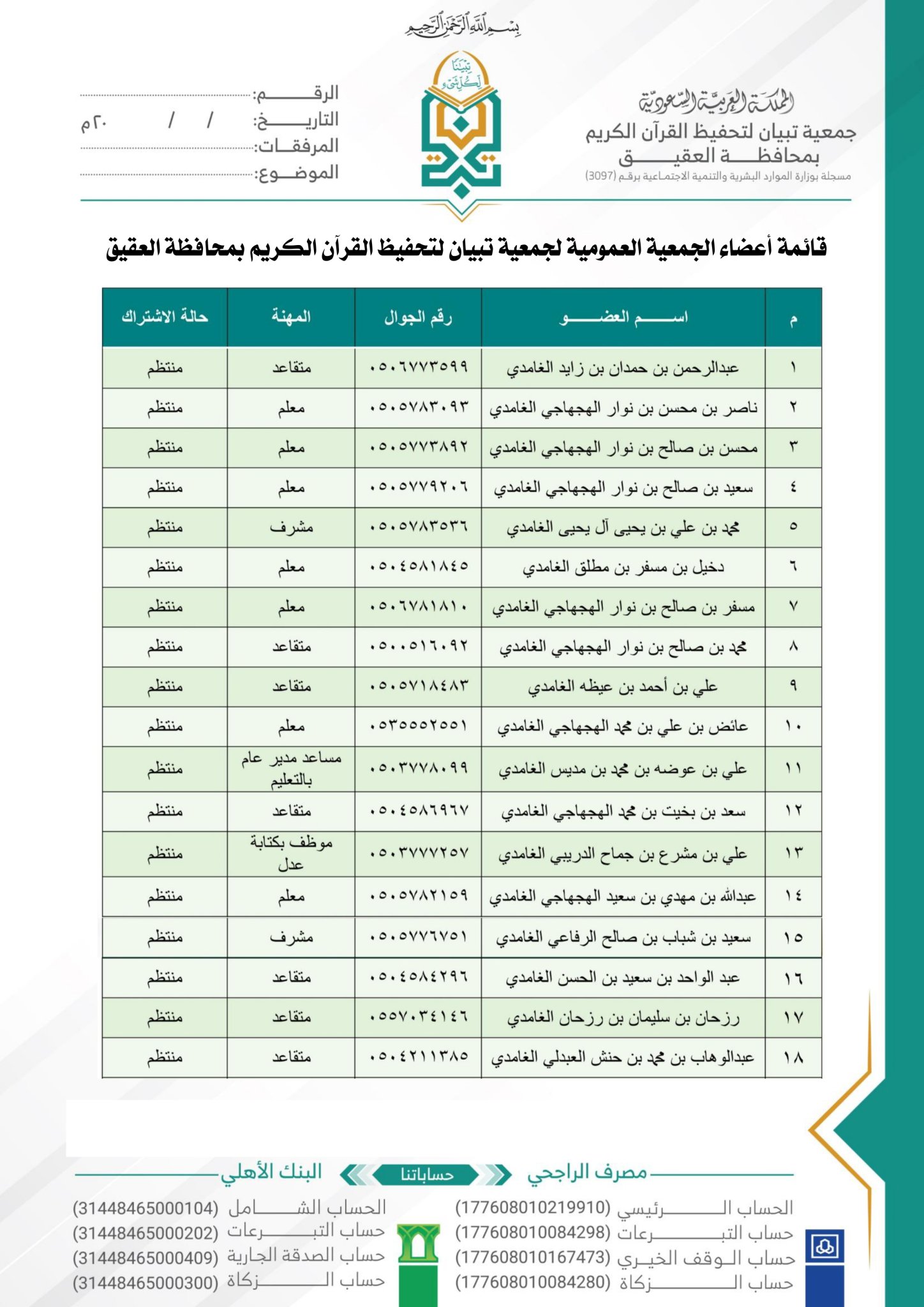 بسم الله الرحمن الرحيم

المملكة العربية السعودية
جمعية تبيان لتحفيظ القرآن الكريم
بمحافظة العقيق
مسجلة بوزارة الموارد البشرية والتنمية الاجتماعية برقم (3097)

تبيانا لكل شيء

الرقم:
التاريخ: / / ٢٠م
المرفقات:
الموضوع:

قائمة أعضاء الجمعية العمومية لجمعية تبيان لتحفيظ القرآن الكريم بمحافظة العقيق

| م | اسم العضو | رقم الجوال | المهنة | حالة الاشتراك |
|---|---|---|---|---|
| ١ | عبدالرحمن بن حمدان بن زايد الغامدي | ٠٥٠٦٧٧٣٥٩٩ | متقاعد | منتظم |
| ٢ | ناصر بن محسن بن نوار الهجهاجي الغامدي | ٠٥٠٥٧٨٣٠٩٣ | معلم | منتظم |
| ٣ | محسن بن صالح بن نوار الهجهاجي الغامدي | ٠٥٠٥٧٧٣٨٩٢ | معلم | منتظم |
| ٤ | سعيد بن صالح بن نوار الهجهاجي الغامدي | ٠٥٠٥٧٧٩٢٠٦ | معلم | منتظم |
| ٥ | محمد بن علي بن يحيى آل يحيى الغامدي | ٠٥٠٥٧٨٣٥٣٦ | مشرف | منتظم |
| ٦ | دخيل بن مسفر بن مطلق الغامدي | ٠٥٠٤٥٨١٨٤٥ | معلم | منتظم |
| ٧ | مسفر بن صالح بن نوار الهجهاجي الغامدي | ٠٥٠٦٧٨١٨١٠ | معلم | منتظم |
| ٨ | محمد بن صالح بن نوار الهجهاجي الغامدي | ٠٥٠٠٥١٦٠٩٢ | متقاعد | منتظم |
| ٩ | علي بن أحمد بن عيظه الغامدي | ٠٥٠٥٧١٨٤٨٣ | متقاعد | منتظم |
| ١٠ | عائض بن علي بن محمد الهجهاجي الغامدي | ٠٥٣٥٥٥٢٥٥١ | معلم | منتظم |
| ١١ | علي بن عوضه بن محمد بن مديس الغامدي | ٠٥٠٣٧٧٨٠٩٩ | مساعد مدير عام بالتعليم | منتظم |
| ١٢ | سعد بن بخيت بن محمد الهجهاجي الغامدي | ٠٥٠٤٥٨٦٩٦٧ | متقاعد | منتظم |
| ١٣ | علي بن مشرع بن جماح الدريبي الغامدي | ٠٥٠٣٧٧٧٢٥٧ | موظف بكتابة عدل | منتظم |
| ١٤ | عبدالله بن مهدي بن سعيد الهجهاجي الغامدي | ٠٥٠٥٧٨٢١٥٩ | معلم | منتظم |
| ١٥ | سعيد بن شباب بن صالح الرفاعي الغامدي | ٠٥٠٥٧٧٦٧٥١ | مشرف | منتظم |
| ١٦ | عبد الواحد بن سعيد بن الحسن الغامدي | ٠٥٠٤٥٨٤٢٩٦ | متقاعد | منتظم |
| ١٧ | رزحان بن سليمان بن رزحان الغامدي | ٠٥٥٧٠٣٤١٤٦ | متقاعد | منتظم |
| ١٨ | عبدالوهاب بن محمد بن حنش العبدلي الغامدي | ٠٥٠٤٢١١٣٨٥ | متقاعد | منتظم |

مصرف الراجحي
حساباتنا
البنك الأهلي

الحساب الرئيسي (177608010219910)
حساب التبرعات (177608010084298)
حساب الوقف الخيري (177608010167473)
حساب الزكاة (177608010084280)

الحساب الشامل (31448465000104)
حساب التبرعات (31448465000202)
حساب الصدقة الجارية (31448465000409)
حساب الزكاة (31448465000300)